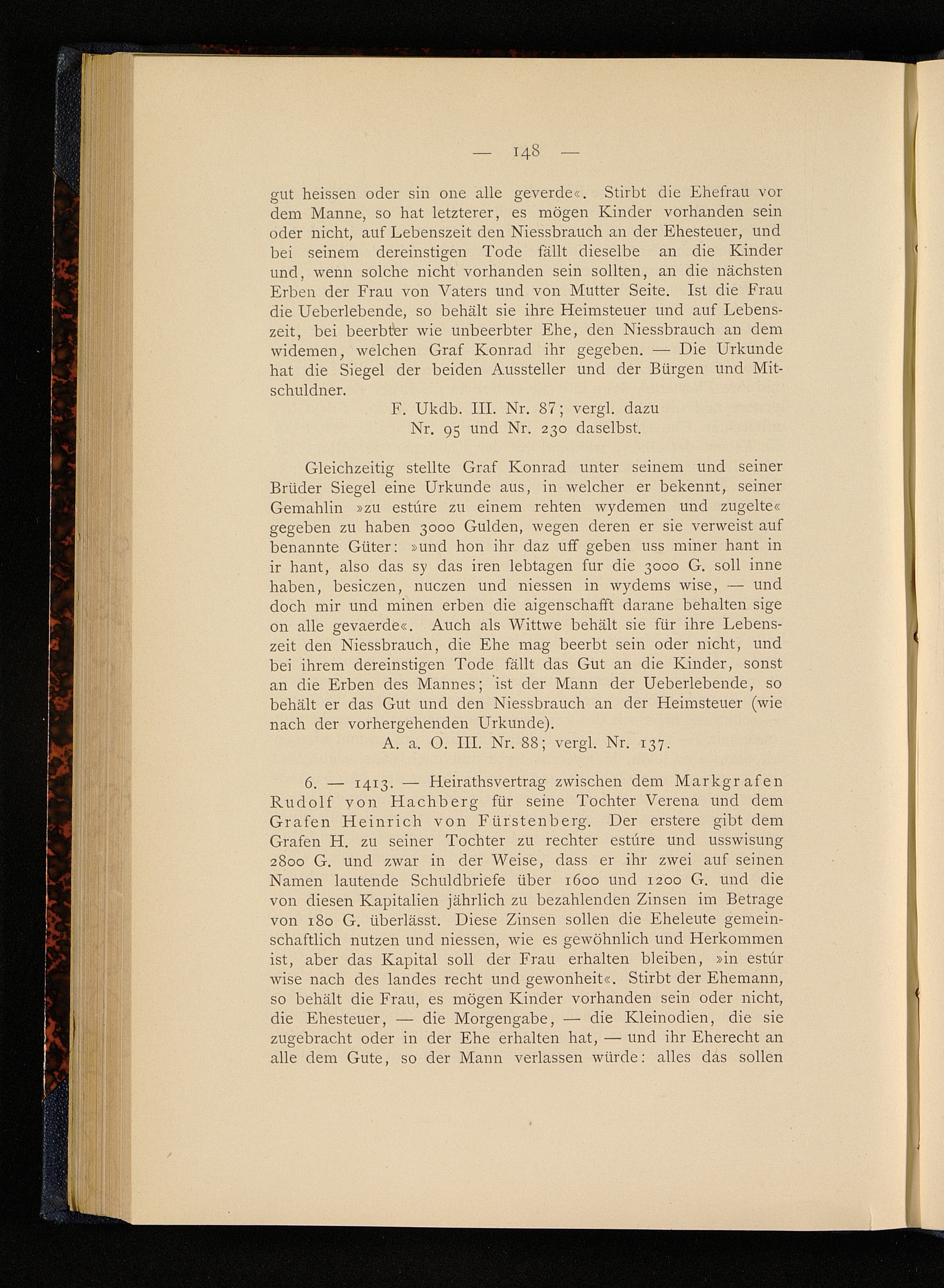 — 148 —

gut heissen oder sin one alle geverde«. Stirbt die Ehefrau vor dem Manne, so hat letzterer, es mögen Kinder vorhanden sein oder nicht, auf Lebenszeit den Niessbrauch an der Ehesteuer, und bei seinem dereinstigen Tode fällt dieselbe an die Kinder und, wenn solche nicht vorhanden sein sollten, an die nächsten Erben der Frau von Vaters und von Mutter Seite. Ist die Frau die Ueberlebende, so behält sie ihre Heimsteuer und auf Lebenszeit, bei beerbter wie unbeerbter Ehe, den Niessbrauch an dem widemen, welchen Graf Konrad ihr gegeben. — Die Urkunde hat die Siegel der beiden Aussteller und der Bürgen und Mitschuldner.

F. Ukdb. III. Nr. 87; vergl. dazu Nr. 95 und Nr. 230 daselbst.

Gleichzeitig stellte Graf Konrad unter seinem und seiner Brüder Siegel eine Urkunde aus, in welcher er bekennt, seiner Gemahlin »zu estúre zu einem rehten wydemen und zugelte« gegeben zu haben 3000 Gulden, wegen deren er sie verweist auf benannte Güter: »und hon ihr daz uff geben uss miner hant in ir hant, also das sy das iren lebtagen fur die 3000 G. soll inne haben, besiczen, nuczen und niessen in wydems wise, — und doch mir und minen erben die aigenschafft darane behalten sige on alle gevaerde«. Auch als Wittwe behält sie für ihre Lebenszeit den Niessbrauch, die Ehe mag beerbt sein oder nicht, und bei ihrem dereinstigen Tode fällt das Gut an die Kinder, sonst an die Erben des Mannes; ist der Mann der Ueberlebende, so behält er das Gut und den Niessbrauch an der Heimsteuer (wie nach der vorhergehenden Urkunde).

A. a. O. III. Nr. 88; vergl. Nr. 137.

6. — 1413. — Heirathsvertrag zwischen dem Markgrafen Rudolf von Hachberg für seine Tochter Verena und dem Grafen Heinrich von Fürstenberg. Der erstere gibt dem Grafen H. zu seiner Tochter zu rechter estúre und usswisung 2800 G. und zwar in der Weise, dass er ihr zwei auf seinen Namen lautende Schuldbriefe über 1600 und 1200 G. und die von diesen Kapitalien jährlich zu bezahlenden Zinsen im Betrage von 180 G. überlässt. Diese Zinsen sollen die Eheleute gemeinschaftlich nutzen und niessen, wie es gewöhnlich und Herkommen ist, aber das Kapital soll der Frau erhalten bleiben, »in estúr wise nach des landes recht und gewonheit«. Stirbt der Ehemann, so behält die Frau, es mögen Kinder vorhanden sein oder nicht, die Ehesteuer, — die Morgengabe, — die Kleinodien, die sie zugebracht oder in der Ehe erhalten hat, — und ihr Eherecht an alle dem Gute, so der Mann verlassen würde: alles das sollen